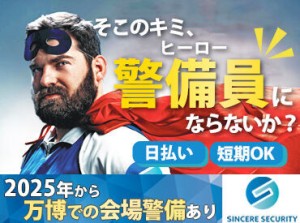 そこのキミ、
ヒーロー
警備員に
ならないか？

日払い
短期OK

2025年から
万博での会場警備あり

SINCERE SECURITY